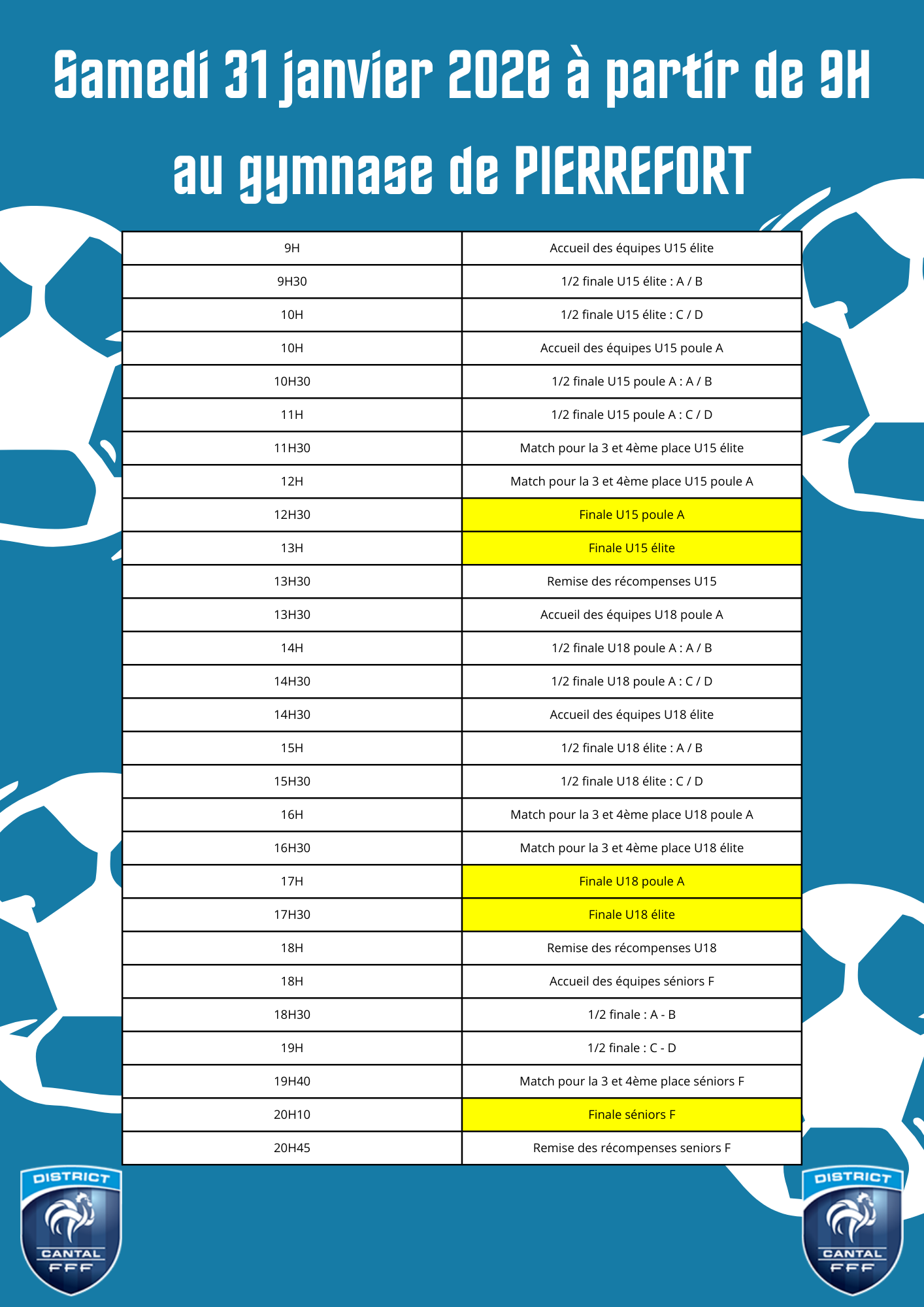 Samedi 31 janvier 2026 à partir de 9H
au gymnase de PIERREFORT

| | |
|---|---|
| 9H | Accueil des équipes U15 élite |
| 9H30 | 1/2 finale U15 élite : A / B |
| 10H | 1/2 finale U15 élite : C / D |
| 10H | Accueil des équipes U15 poule A |
| 10H30 | 1/2 finale U15 poule A : A / B |
| 11H | 1/2 finale U15 poule A : C / D |
| 11H30 | Match pour la 3 et 4ème place U15 élite |
| 12H | Match pour la 3 et 4ème place U15 poule A |
| 12H30 | Finale U15 poule A |
| 13H | Finale U15 élite |
| 13H30 | Remise des récompenses U15 |
| 13H30 | Accueil des équipes U18 poule A |
| 14H | 1/2 finale U18 poule A : A / B |
| 14H30 | 1/2 finale U18 poule A : C / D |
| 14H30 | Accueil des équipes U18 élite |
| 15H | 1/2 finale U18 élite : A / B |
| 15H30 | 1/2 finale U18 élite : C / D |
| 16H | Match pour la 3 et 4ème place U18 poule A |
| 16H30 | Match pour la 3 et 4ème place U18 élite |
| 17H | Finale U18 poule A |
| 17H30 | Finale U18 élite |
| 18H | Remise des récompenses U18 |
| 18H | Accueil des équipes séniors F |
| 18H30 | 1/2 finale : A - B |
| 19H | 1/2 finale : C - D |
| 19H40 | Match pour la 3 et 4ème place séniors F |
| 20H10 | Finale séniors F |
| 20H45 | Remise des récompenses seniors F |

DISTRICT CANTAL FFF

DISTRICT CANTAL FFF